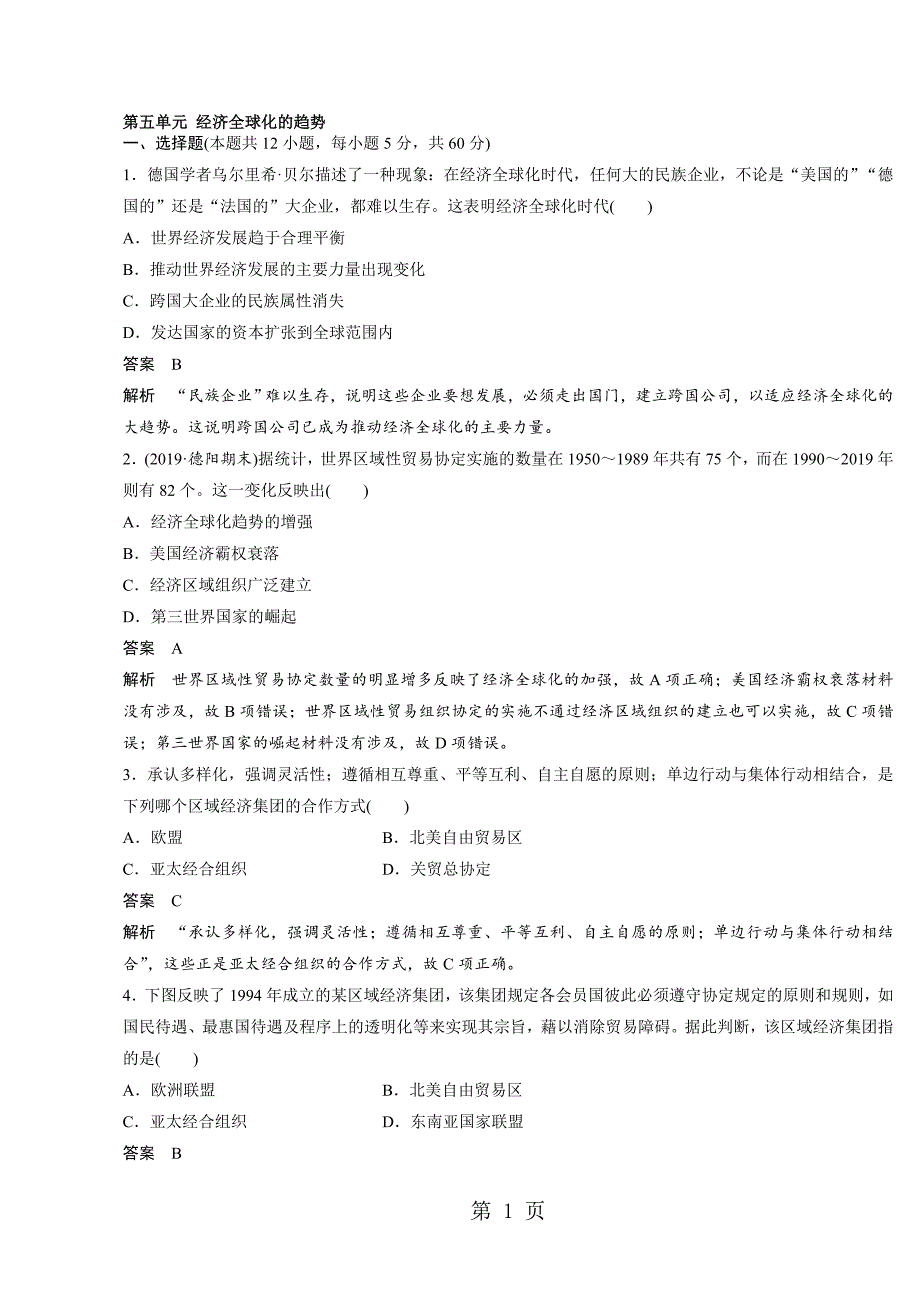 第五单元 经济全球化的趋势
一、选择题(本题共 12 小题，每小题 5 分，共 60 分)
1．德国学者乌尔里希·贝尔描述了一种现象：在经济全球化时代，任何大的民族企业，不论是“美国的”“德国的”还是“法国的”大企业，都难以生存。这表明经济全球化时代(　　)
A．世界经济发展趋于合理平衡
B．推动世界经济发展的主要力量出现变化
C．跨国大企业的民族属性消失
D．发达国家的资本扩张到全球范围内
答案　B
解析　“民族企业”难以生存，说明这些企业要想发展，必须走出国门，建立跨国公司，以适应经济全球化的大趋势。这说明跨国公司已成为推动经济全球化的主要力量。
2．(2019·德阳期末)据统计，世界区域性贸易协定实施的数量在 1950～1989 年共有 75 个，而在 1990～2019 年则有 82 个。这一变化反映出(　　)
A．经济全球化趋势的增强
B．美国经济霸权衰落
C．经济区域组织广泛建立
D．第三世界国家的崛起
答案　A
解析　世界区域性贸易协定数量的明显增多反映了经济全球化的加强，故 A 项正确；美国经济霸权衰落材料没有涉及，故 B 项错误；世界区域性贸易组织协定的实施不通过经济区域组织的建立也可以实施，故 C 项错误；第三世界国家的崛起材料没有涉及，故 D 项错误。
3．承认多样化，强调灵活性；遵循相互尊重、平等互利、自主自愿的原则；单边行动与集体行动相结合，是下列哪个区域经济集团的合作方式(　　)
A．欧盟　　B．北美自由贸易区
C．亚太经合组织　　D．关贸总协定
答案　C
解析　“承认多样化，强调灵活性；遵循相互尊重、平等互利、自主自愿的原则；单边行动与集体行动相结合”，这些正是亚太经合组织的合作方式，故 C 项正确。
4．下图反映了 1994 年成立的某区域经济集团，该集团规定各会员国彼此必须遵守协定规定的原则和规则，如国民待遇、最惠国待遇及程序上的透明化等来实现其宗旨，藉以消除贸易障碍。据此判断，该区域经济集团指的是(　　)
A．欧洲联盟　　B．北美自由贸易区
C．亚太经合组织　　D．东南亚国家联盟
答案　B

第 1 页